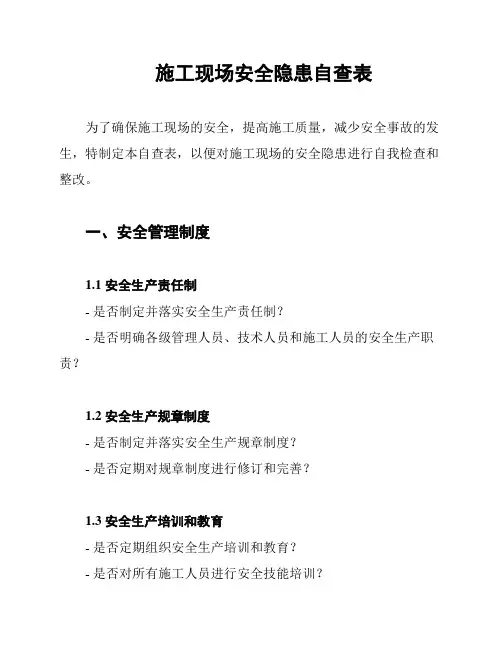 施工现场安全隐患自查表

为了确保施工现场的安全，提高施工质量，减少安全事故的发生，特制定本自查表，以便对施工现场的安全隐患进行自我检查和整改。

一、安全管理制度

1.1 安全生产责任制

- 是否制定并落实安全生产责任制？

- 是否明确各级管理人员、技术人员和施工人员的安全生产职责？

1.2 安全生产规章制度

- 是否制定并落实安全生产规章制度？

- 是否定期对规章制度进行修订和完善？

1.3 安全生产培训和教育

- 是否定期组织安全生产培训和教育？

- 是否对所有施工人员进行安全技能培训？